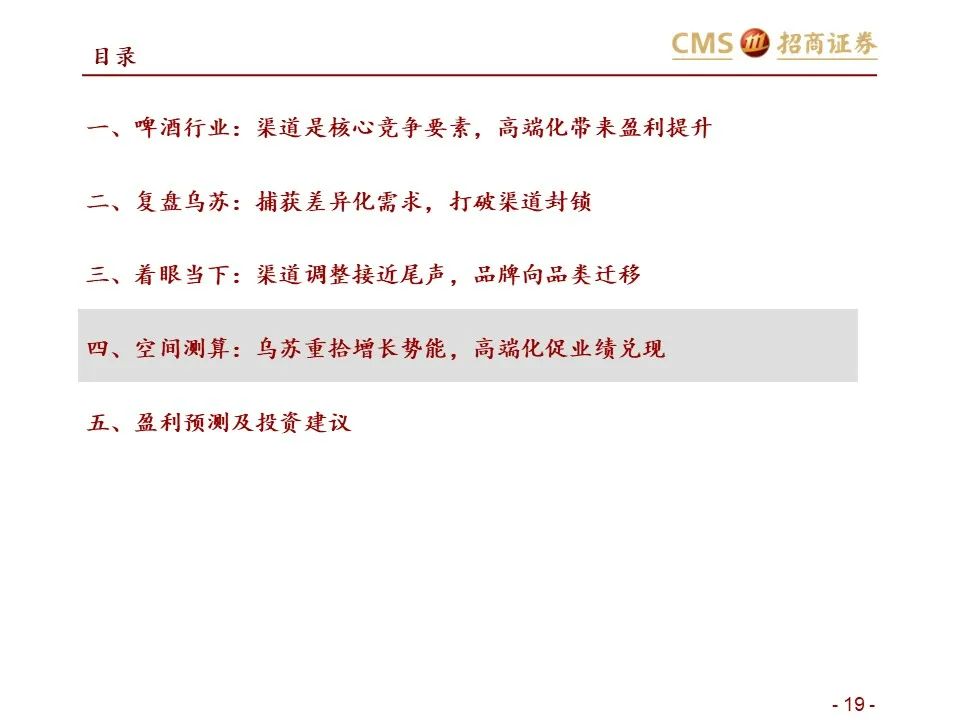 目录

CMS 招商证券

一、啤酒行业：渠道是核心竞争要素，高端化带来盈利提升

二、复盘乌苏：捕获差异化需求，打破渠道封锁

三、着眼当下：渠道调整接近尾声，品牌向品类迁移

四、空间测算：乌苏重拾增长势能，高端化促业绩兑现

五、盈利预测及投资建议

- 19 -